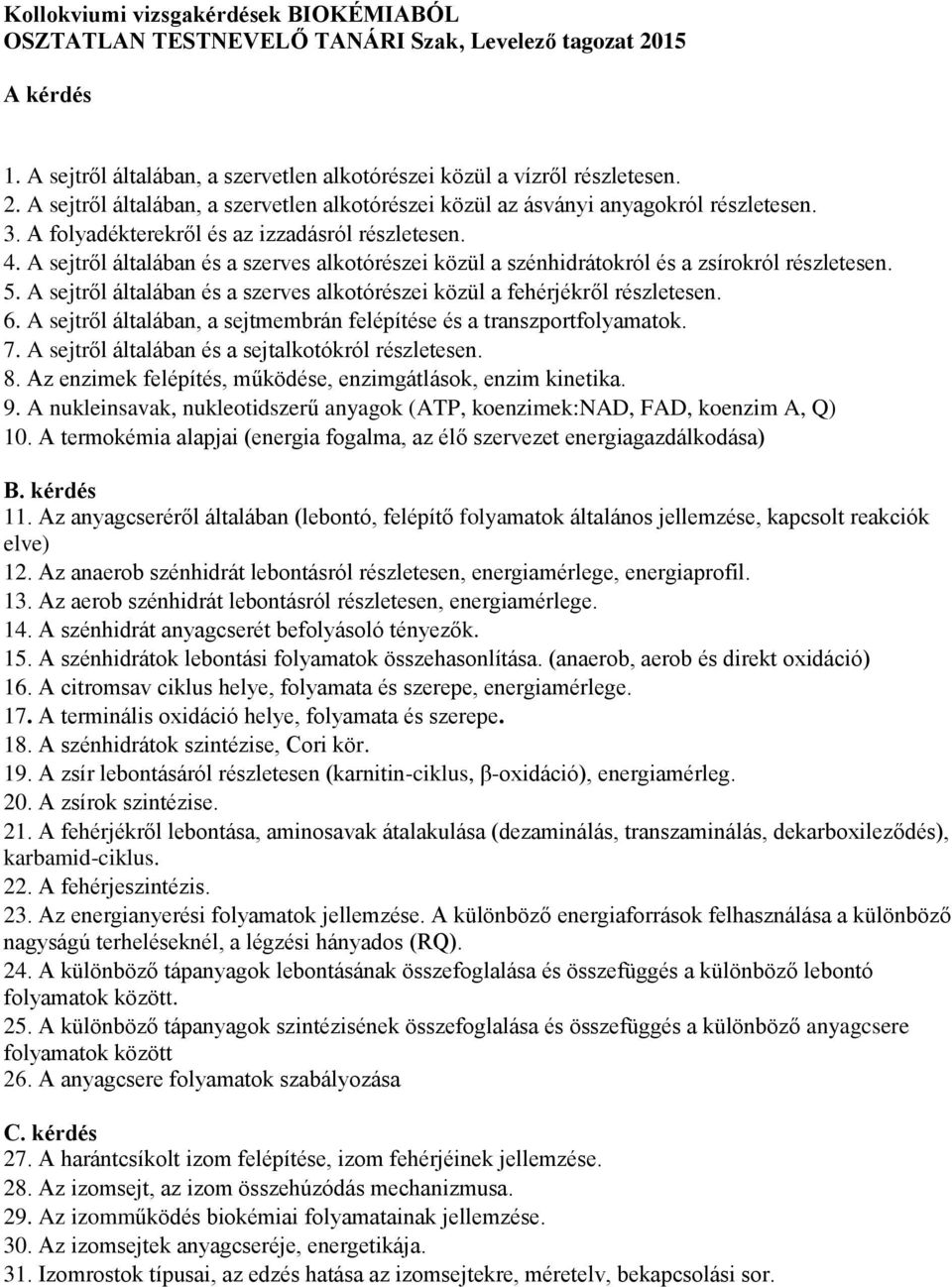 Kollokviumi vizsgakérdések BIOKÉMIABÓL
OSZTATLAN TESTNEVELŐ TANÁRI Szak, Levelező tagozat 2015

A kérdés

1. A sejtről általában, a szervetlen alkotórészei közül a vízről részletesen.
2. A sejtről általában, a szervetlen alkotórészei közül az ásványi anyagokról részletesen.
3. A folyadékterekről és az izzadásról részletesen.
4. A sejtről általában és a szerves alkotórészei közül a szénhidrátokról és a zsírokról részletesen.
5. A sejtről általában és a szerves alkotórészei közül a fehérjékről részletesen.
6. A sejtről általában, a sejtmembrán felépítése és a transzportfolyamatok.
7. A sejtről általában és a sejtalkotókról részletesen.
8. Az enzimek felépítés, működése, enzimgátlások, enzim kinetika.
9. A nukleinsavak, nukleotidszerű anyagok (ATP, koenzimek:NAD, FAD, koenzim A, Q)
10. A termokémia alapjai (energia fogalma, az élő szervezet energiagazdálkodása)

B. kérdés
11. Az anyagcseréről általában (lebontó, felépítő folyamatok általános jellemzése, kapcsolt reakciók elve)
12. Az anaerob szénhidrát lebontásról részletesen, energiamérlege, energiaprofil.
13. Az aerob szénhidrát lebontásról részletesen, energiamérlege.
14. A szénhidrát anyagcserét befolyásoló tényezők.
15. A szénhidrátok lebontási folyamatok összehasonlítása. (anaerob, aerob és direkt oxidáció)
16. A citromsav ciklus helye, folyamata és szerepe, energiamérlege.
17. A terminális oxidáció helye, folyamata és szerepe.
18. A szénhidrátok szintézise, Cori kör.
19. A zsír lebontásáról részletesen (karnitin-ciklus, β-oxidáció), energiamérleg.
20. A zsírok szintézise.
21. A fehérjékről lebontása, aminosavak átalakulása (dezaminálás, transzaminálás, dekarboxileződés), karbamid-ciklus.
22. A fehérjeszintézis.
23. Az energianyerési folyamatok jellemzése. A különböző energiaforrások felhasználása a különböző nagyságú terheléseknél, a légzési hányados (RQ).
24. A különböző tápanyagok lebontásának összefoglalása és összefüggés a különböző lebontó folyamatok között.
25. A különböző tápanyagok szintézisének összefoglalása és összefüggés a különböző anyagcsere folyamatok között
26. A anyagcsere folyamatok szabályozása

C. kérdés
27. A harántcsíkolt izom felépítése, izom fehérjéinek jellemzése.
28. Az izomsejt, az izom összehúzódás mechanizmusa.
29. Az izomműködés biokémiai folyamatainak jellemzése.
30. Az izomsejtek anyagcseréje, energetikája.
31. Izomrostok típusai, az edzés hatása az izomsejtekre, méretelv, bekapcsolási sor.